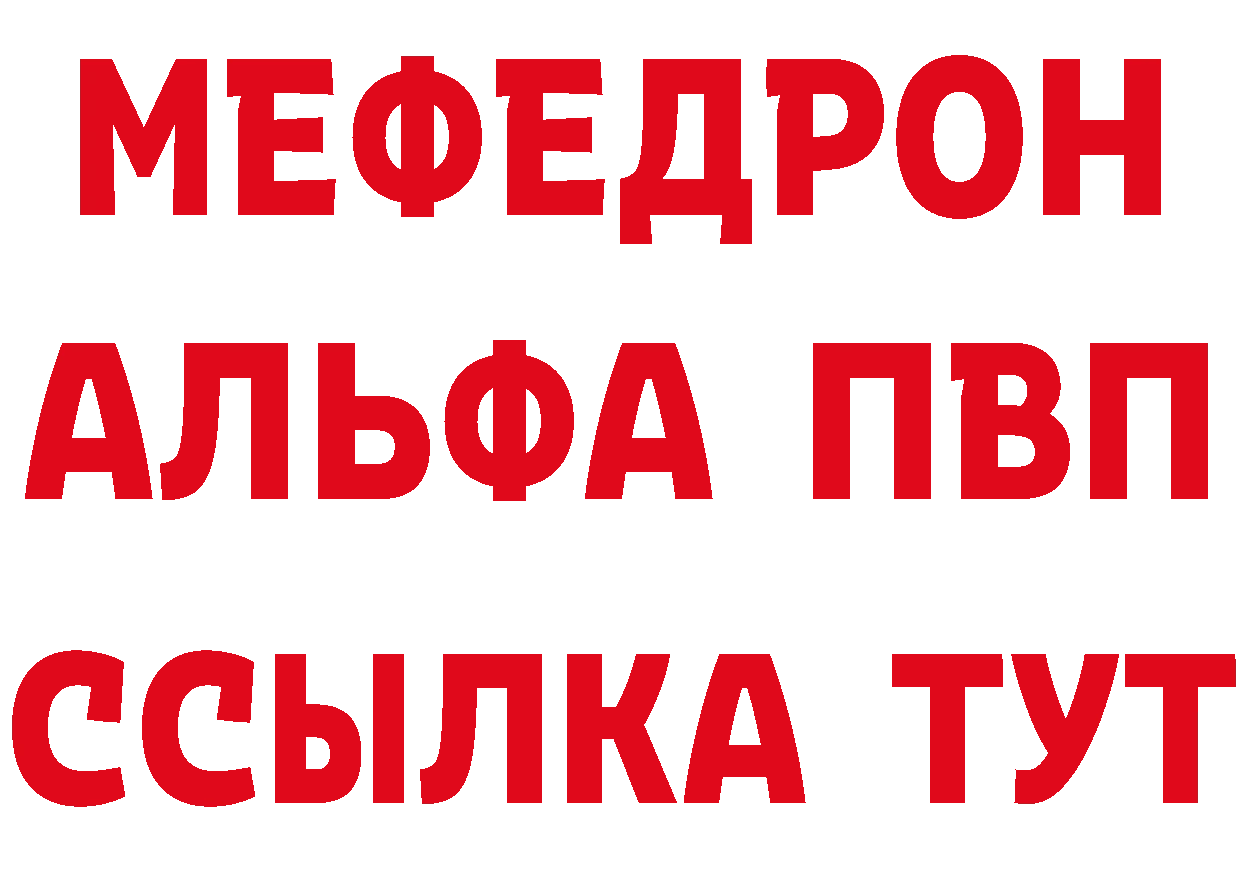 МЕФЕДРОН
АЛЬФА ПВП
ССЫЛКА ТУТ